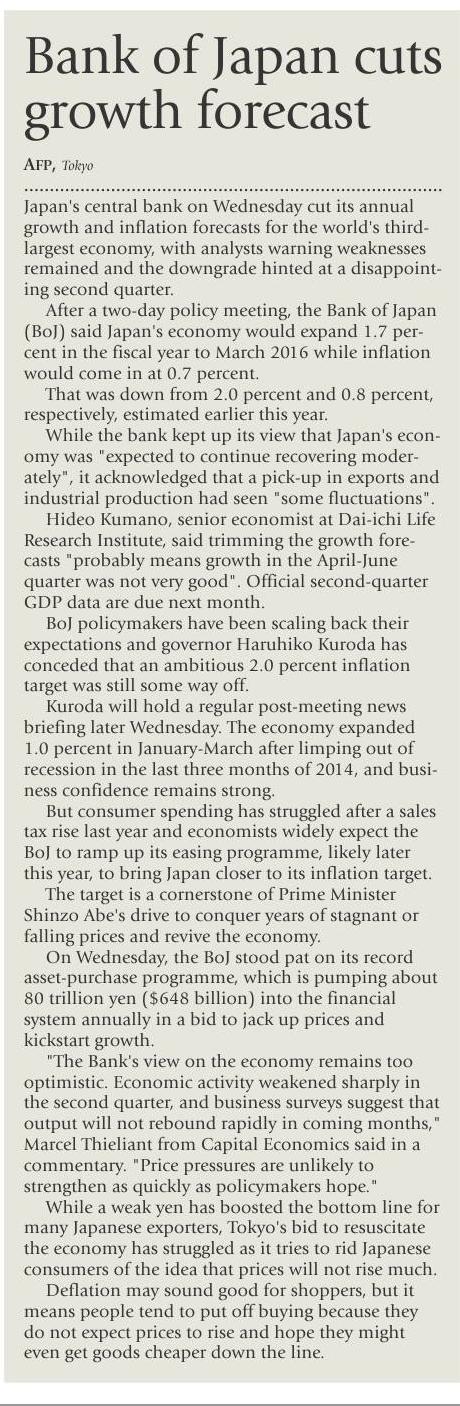 Bank of Japan cuts growth forecast

AFP, Tokyo

Japan's central bank on Wednesday cut its annual growth and inflation forecasts for the world's third-largest economy, with analysts warning weaknesses remained and the downgrade hinted at a disappointing second quarter.

After a two-day policy meeting, the Bank of Japan (BoJ) said Japan's economy would expand 1.7 percent in the fiscal year to March 2016 while inflation would come in at 0.7 percent.

That was down from 2.0 percent and 0.8 percent, respectively, estimated earlier this year.

While the bank kept up its view that Japan's economy was "expected to continue recovering moderately", it acknowledged that a pick-up in exports and industrial production had seen "some fluctuations".

Hideo Kumano, senior economist at Dai-ichi Life Research Institute, said trimming the growth forecasts "probably means growth in the April-June quarter was not very good". Official second-quarter GDP data are due next month.

BoJ policymakers have been scaling back their expectations and governor Haruhiko Kuroda has conceded that an ambitious 2.0 percent inflation target was still some way off.

Kuroda will hold a regular post-meeting news briefing later Wednesday. The economy expanded 1.0 percent in January-March after limping out of recession in the last three months of 2014, and business confidence remains strong.

But consumer spending has struggled after a sales tax rise last year and economists widely expect the BoJ to ramp up its easing programme, likely later this year, to bring Japan closer to its inflation target.

The target is a cornerstone of Prime Minister Shinzo Abe's drive to conquer years of stagnant or falling prices and revive the economy.

On Wednesday, the BoJ stood pat on its record asset-purchase programme, which is pumping about 80 trillion yen ($648 billion) into the financial system annually in a bid to jack up prices and kickstart growth.

"The Bank's view on the economy remains too optimistic. Economic activity weakened sharply in the second quarter, and business surveys suggest that output will not rebound rapidly in coming months," Marcel Thieliant from Capital Economics said in a commentary. "Price pressures are unlikely to strengthen as quickly as policymakers hope."

While a weak yen has boosted the bottom line for many Japanese exporters, Tokyo's bid to resuscitate the economy has struggled as it tries to rid Japanese consumers of the idea that prices will not rise much.

Deflation may sound good for shoppers, but it means people tend to put off buying because they do not expect prices to rise and hope they might even get goods cheaper down the line.